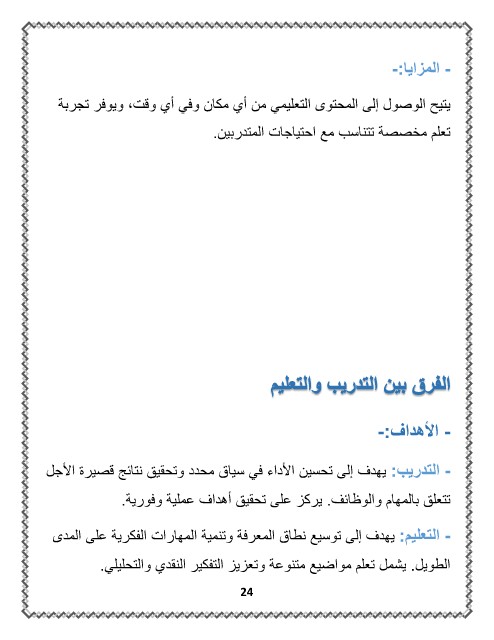 - المزايا:-

يتيح الوصول إلى المحتوى التعليمي من أي مكان وفي أي وقت، ويوفر تجربة تعلم مخصصة تتناسب مع احتياجات المتدربين.

الفرق بين التدريب والتعليم

- الأهداف:-

- التدريب: يهدف إلى تحسين الأداء في سياق محدد وتحقيق نتائج قصيرة الأجل تتعلق بالمهام والوظائف. يركز على تحقيق أهداف عملية وفورية.

- التعليم: يهدف إلى توسيع نطاق المعرفة وتنمية المهارات الفكرية على المدى الطويل. يشمل تعلم مواضيع متنوعة وتعزيز التفكير النقدي والتحليلي.

24